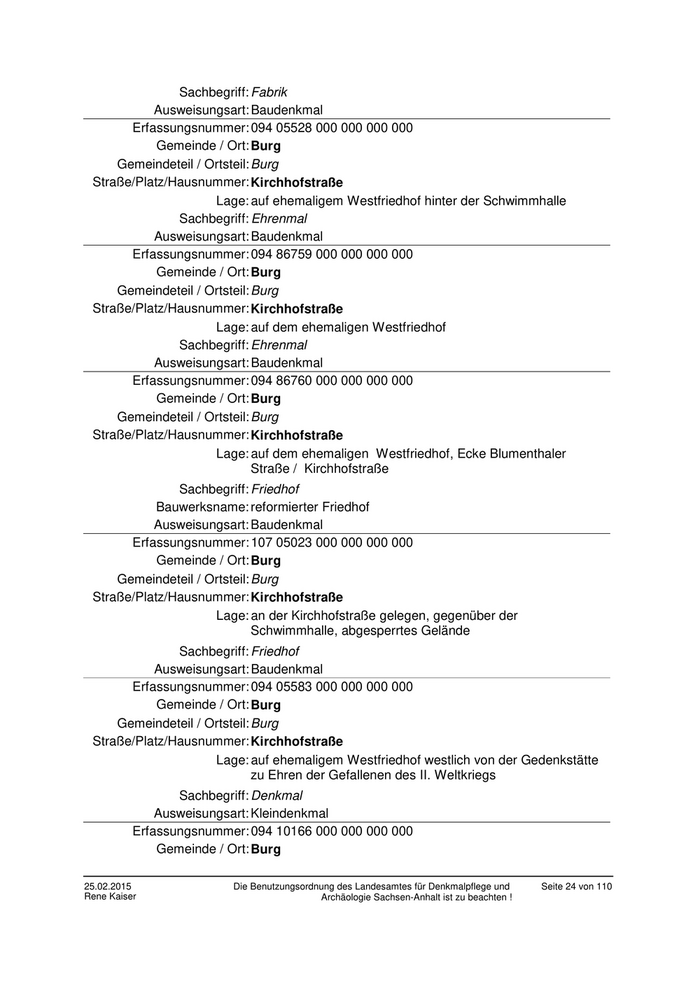 Sachbegriff: Fabrik
Ausweisungsart: Baudenkmal

Erfassungsnummer: 094 05528 000 000 000 000
Gemeinde / Ort: Burg
Gemeindeteil / Ortsteil: Burg
Straße/Platz/Hausnummer: Kirchhofstraße
Lage: auf ehemaligem Westfriedhof hinter der Schwimmhalle
Sachbegriff: Ehrenmal
Ausweisungsart: Baudenkmal

Erfassungsnummer: 094 86759 000 000 000 000
Gemeinde / Ort: Burg
Gemeindeteil / Ortsteil: Burg
Straße/Platz/Hausnummer: Kirchhofstraße
Lage: auf dem ehemaligen Westfriedhof
Sachbegriff: Ehrenmal
Ausweisungsart: Baudenkmal

Erfassungsnummer: 094 86760 000 000 000 000
Gemeinde / Ort: Burg
Gemeindeteil / Ortsteil: Burg
Straße/Platz/Hausnummer: Kirchhofstraße
Lage: auf dem ehemaligen Westfriedhof, Ecke Blumenthaler Straße / Kirchhofstraße
Sachbegriff: Friedhof
Bauwerksname: reformierter Friedhof
Ausweisungsart: Baudenkmal

Erfassungsnummer: 107 05023 000 000 000 000
Gemeinde / Ort: Burg
Gemeindeteil / Ortsteil: Burg
Straße/Platz/Hausnummer: Kirchhofstraße
Lage: an der Kirchhofstraße gelegen, gegenüber der Schwimmhalle, abgesperrtes Gelände
Sachbegriff: Friedhof
Ausweisungsart: Baudenkmal

Erfassungsnummer: 094 05583 000 000 000 000
Gemeinde / Ort: Burg
Gemeindeteil / Ortsteil: Burg
Straße/Platz/Hausnummer: Kirchhofstraße
Lage: auf ehemaligem Westfriedhof westlich von der Gedenkstätte zu Ehren der Gefallenen des II. Weltkriegs
Sachbegriff: Denkmal
Ausweisungsart: Kleindenkmal

Erfassungsnummer: 094 10166 000 000 000 000
Gemeinde / Ort: Burg

25.02.2015
Rene Kaiser
Die Benutzungsordnung des Landesamtes für Denkmalpflege und Archäologie Sachsen-Anhalt ist zu beachten !
Seite 24 von 110